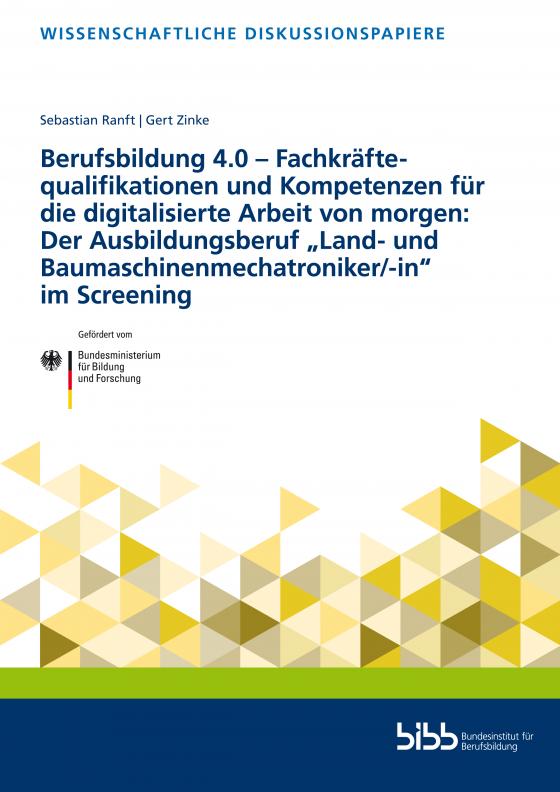 WISSENSCHAFTLICHE DISKUSSIONSPAPIERE

Sebastian Ranft | Gert Zinke

Berufsbildung 4.0 – Fachkräftequalifikationen und Kompetenzen für die digitalisierte Arbeit von morgen: Der Ausbildungsberuf „Land- und Baumaschinenmechatroniker/-in“ im Screening

Gefördert vom

Bundesministerium für Bildung und Forschung

bibb Bundesinstitut für Berufsbildung